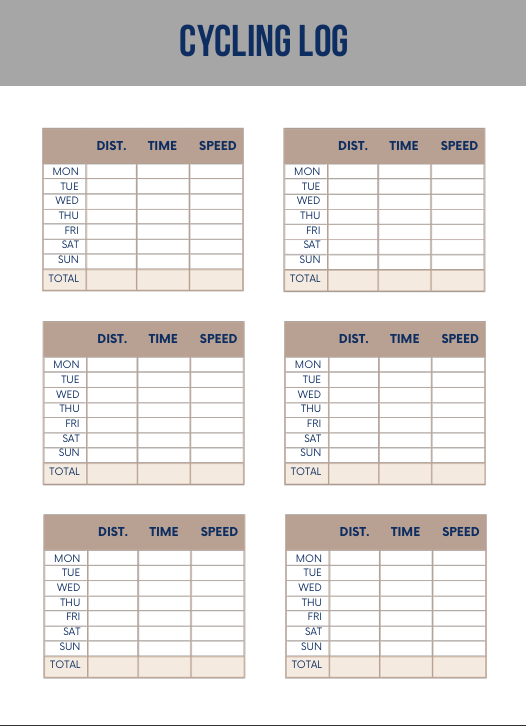 CYCLING LOG

| | DIST. | TIME | SPEED |
|---|---|---|---|
| MON | | | |
| TUE | | | |
| WED | | | |
| THU | | | |
| FRI | | | |
| SAT | | | |
| SUN | | | |
| TOTAL | | | |

| | DIST. | TIME | SPEED |
|---|---|---|---|
| MON | | | |
| TUE | | | |
| WED | | | |
| THU | | | |
| FRI | | | |
| SAT | | | |
| SUN | | | |
| TOTAL | | | |

| | DIST. | TIME | SPEED |
|---|---|---|---|
| MON | | | |
| TUE | | | |
| WED | | | |
| THU | | | |
| FRI | | | |
| SAT | | | |
| SUN | | | |
| TOTAL | | | |

| | DIST. | TIME | SPEED |
|---|---|---|---|
| MON | | | |
| TUE | | | |
| WED | | | |
| THU | | | |
| FRI | | | |
| SAT | | | |
| SUN | | | |
| TOTAL | | | |

| | DIST. | TIME | SPEED |
|---|---|---|---|
| MON | | | |
| TUE | | | |
| WED | | | |
| THU | | | |
| FRI | | | |
| SAT | | | |
| SUN | | | |
| TOTAL | | | |

| | DIST. | TIME | SPEED |
|---|---|---|---|
| MON | | | |
| TUE | | | |
| WED | | | |
| THU | | | |
| FRI | | | |
| SAT | | | |
| SUN | | | |
| TOTAL | | | |